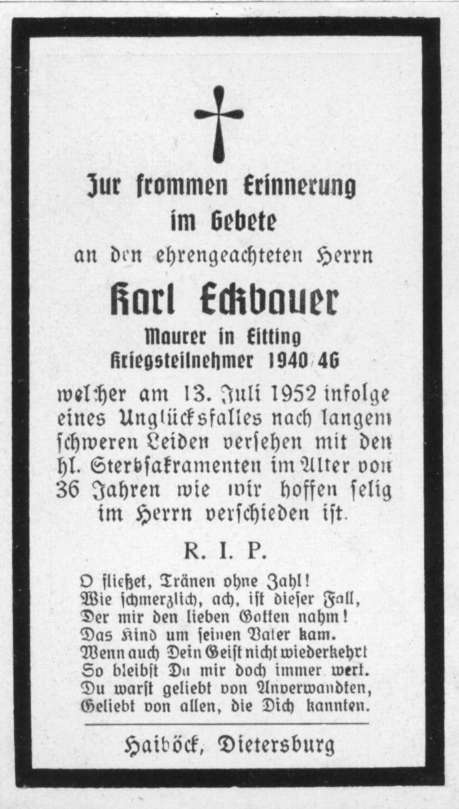 Zur frommen Erinnerung im Gebete

an den ehrengeachteten Herrn

Karl Eckbauer

Maurer in Eitting
Kriegsteilnehmer 1940/46

welcher am 13. Juli 1952 infolge eines Unglücksfalles nach langem schweren Leiden versehen mit den hl. Sterbsakramenten im Alter von 36 Jahren wie wir hoffen selig im Herrn verschieden ist.

R. I. P.

O fließet, Tränen ohne Zahl!
Wie schmerzlich, ach, ist dieser Fall,
Der mir den lieben Gatten nahm!
Das Kind um seinen Vater kam.
Wenn auch Dein Geist nicht wiederkehrt
So bleibst Du mir doch immer wert.
Du warst geliebt von Anverwandten,
Geliebt von allen, die Dich kannten.

Haiböck, Dietersburg